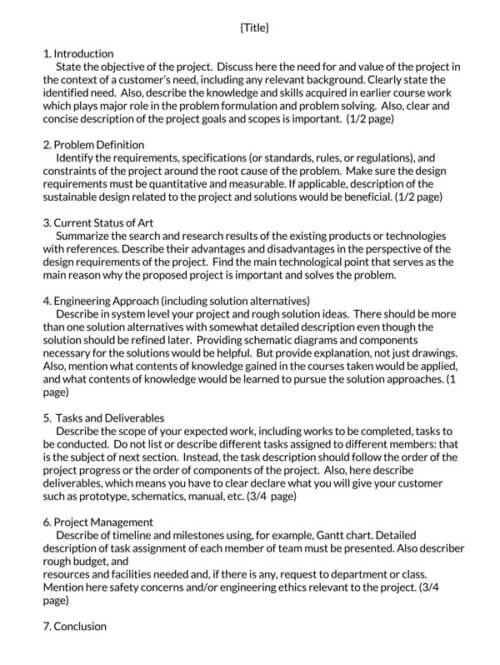 [Title]

1. Introduction
State the objective of the project. Discuss here the need for and value of the project in the context of a customer's need, including any relevant background. Clearly state the identified need. Also, describe the knowledge and skills acquired in earlier course work which plays major role in the problem formulation and problem solving. Also, clear and concise description of the project goals and scopes is important. (1/2 page)

2. Problem Definition
Identify the requirements, specifications (or standards, rules, or regulations), and constraints of the project around the root cause of the problem. Make sure the design requirements must be quantitative and measurable. If applicable, description of the sustainable design related to the project and solutions would be beneficial. (1/2 page)

3. Current Status of Art
Summarize the search and research results of the existing products or technologies with references. Describe their advantages and disadvantages in the perspective of the design requirements of the project. Find the main technological point that serves as the main reason why the proposed project is important and solves the problem.

4. Engineering Approach (including solution alternatives)
Describe in system level your project and rough solution ideas. There should be more than one solution alternatives with somewhat detailed description even though the solution should be refined later. Providing schematic diagrams and components necessary for the solutions would be helpful. But provide explanation, not just drawings. Also, mention what contents of knowledge gained in the courses taken would be applied, and what contents of knowledge would be learned to pursue the solution approaches. (1 page)

5. Tasks and Deliverables
Describe the scope of your expected work, including works to be completed, tasks to be conducted. Do not list or describe different tasks assigned to different members: that is the subject of next section. Instead, the task description should follow the order of the project progress or the order of components of the project. Also, here describe deliverables, which means you have to clear declare what you will give your customer such as prototype, schematics, manual, etc. (3/4 page)

6. Project Management
Describe of timeline and milestones using, for example, Gantt chart. Detailed description of task assignment of each member of team must be presented. Also describer rough budget, and
resources and facilities needed and, if there is any, request to department or class. Mention here safety concerns and/or engineering ethics relevant to the project. (3/4 page)

7. Conclusion